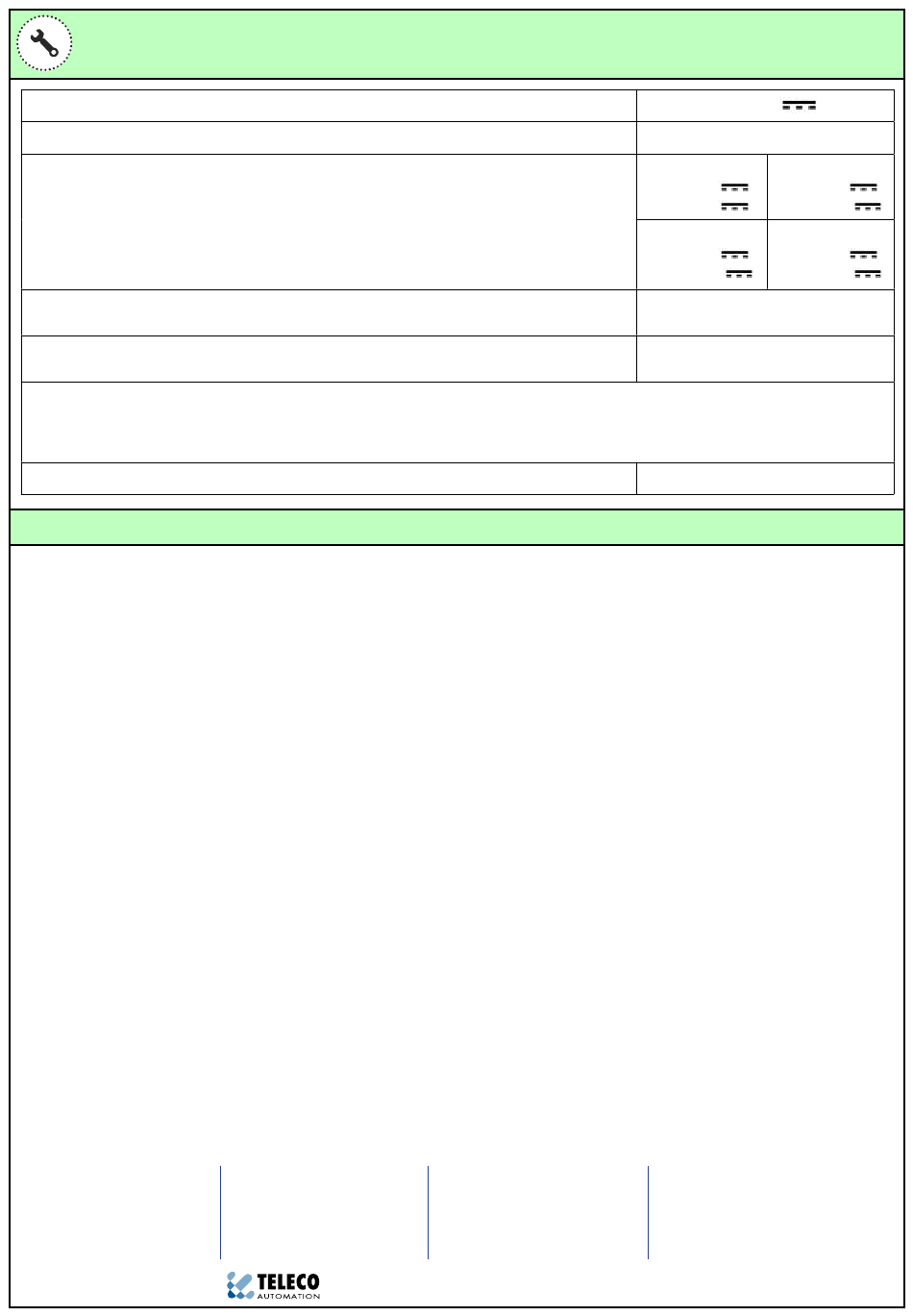 TELECO
AUTOMATION